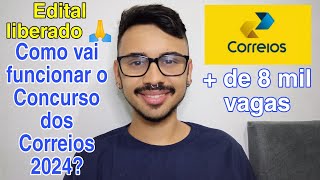 Edital liberado 🙏
Como vai funcionar o Concurso dos Correios 2024?

Correios

+ de 8 mil vagas